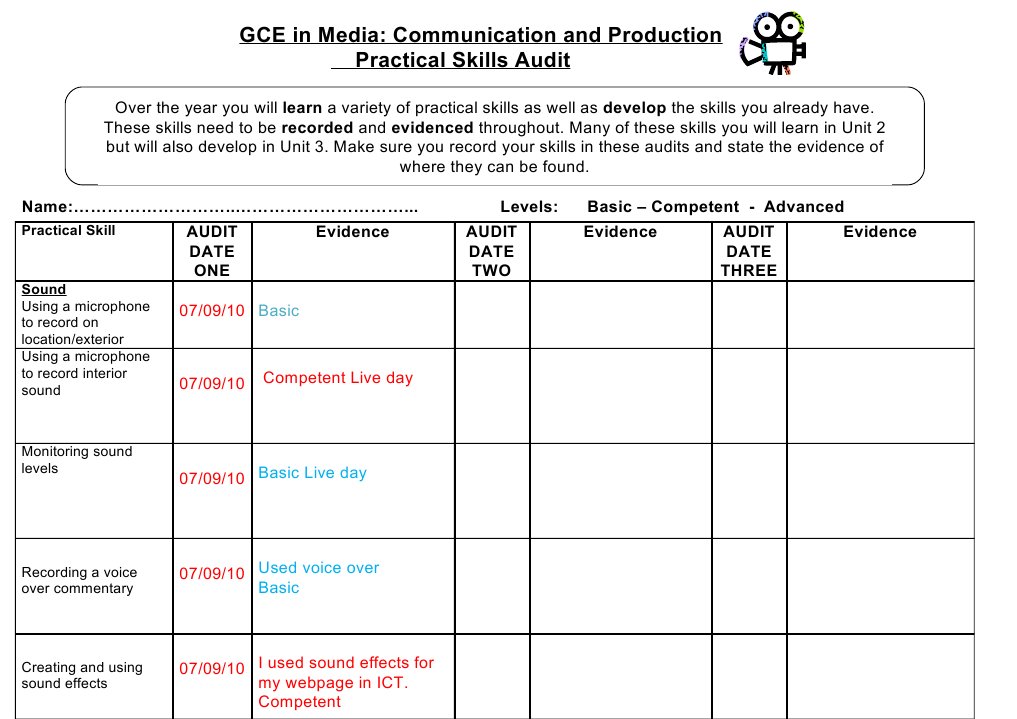 GCE in Media: Communication and Production
Practical Skills Audit

Over the year you will learn a variety of practical skills as well as develop the skills you already have. These skills need to be recorded and evidenced throughout. Many of these skills you will learn in Unit 2 but will also develop in Unit 3. Make sure you record your skills in these audits and state the evidence of where they can be found.

Name:……………………….……………………….. Levels: Basic – Competent - Advanced

| Practical Skill | AUDIT DATE ONE | Evidence | AUDIT DATE TWO | Evidence | AUDIT DATE THREE | Evidence |
|---|---|---|---|---|---|---|
| Sound Using a microphone to record on location/exterior | 07/09/10 | Basic | | | | |
| Using a microphone to record interior sound | 07/09/10 | Competent Live day | | | | |
| Monitoring sound levels | 07/09/10 | Basic Live day | | | | |
| Recording a voice over commentary | 07/09/10 | Used voice over Basic | | | | |
| Creating and using sound effects | 07/09/10 | I used sound effects for my webpage in ICT. Competent | | | | |